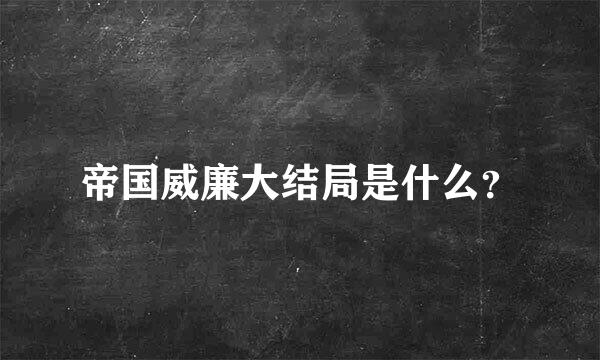 帝国威廉大结局是什么?